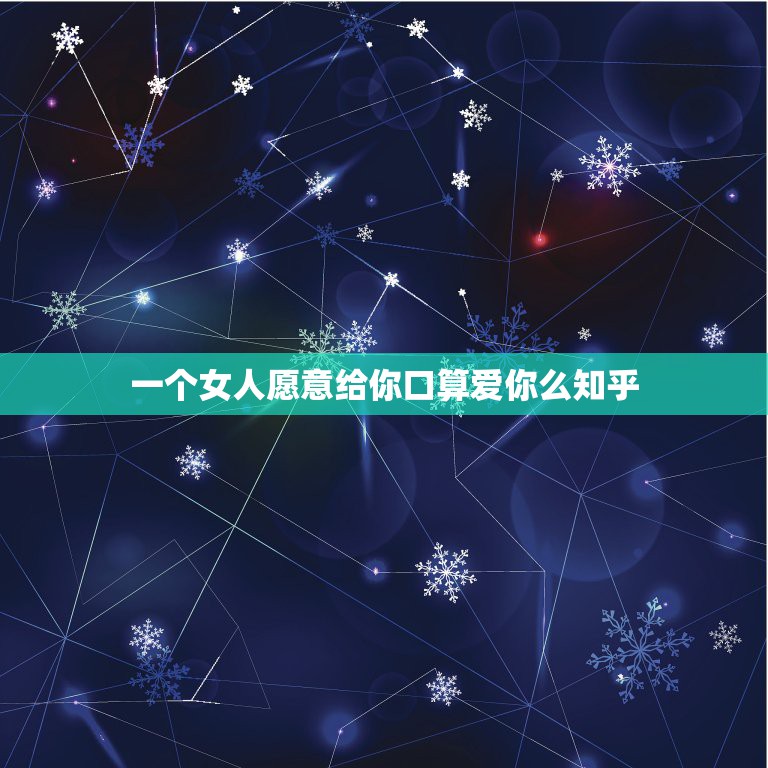 一个女人愿意给你口算爱你么知乎